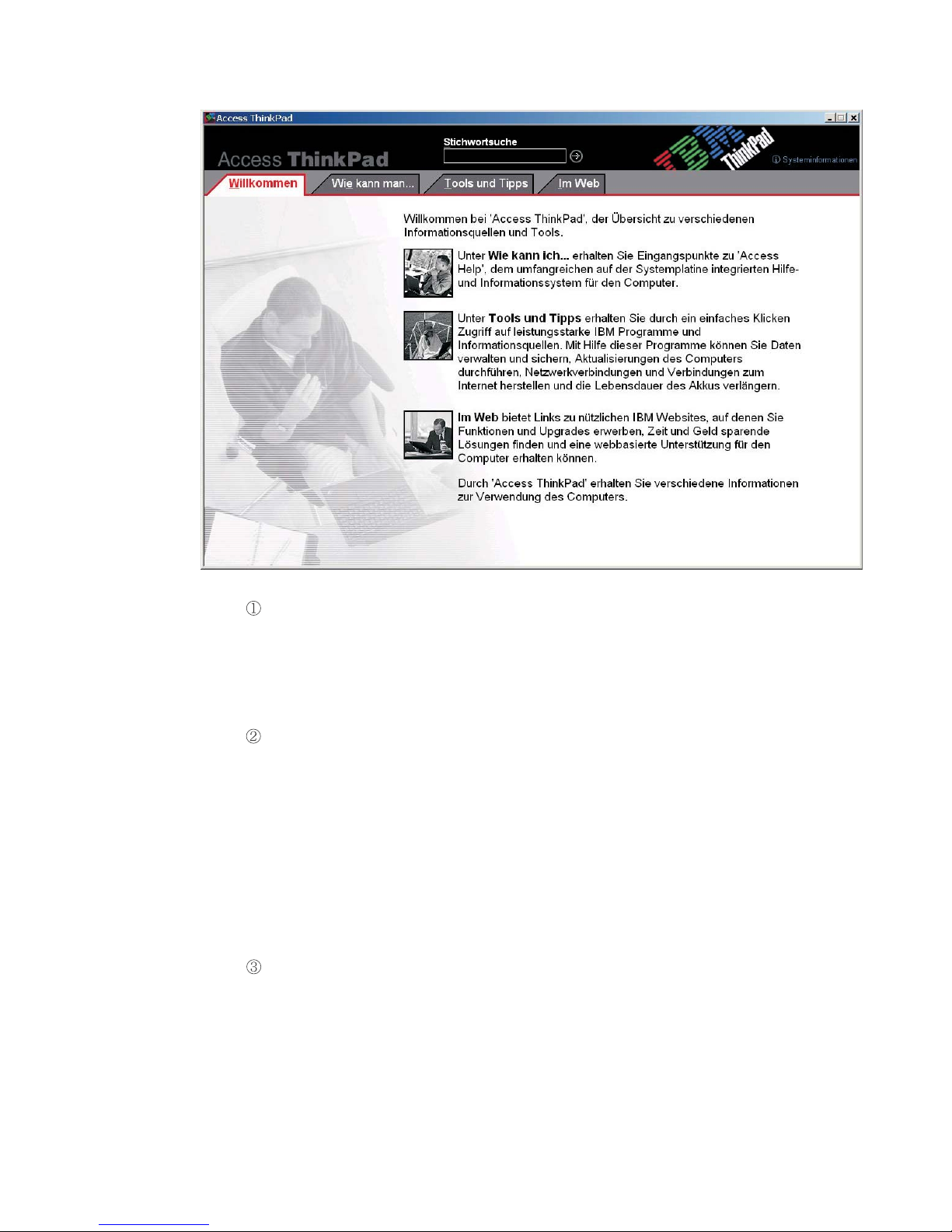 Access ThinkPad

Access ThinkPad

Stichwortsuche

ThinkPad

Systeminformationen

Willkommen

Wie kann man...

Tools und Tipps

Im Web

Willkommen bei 'Access ThinkPad', der Übersicht zu verschiedenen Informationsquellen und Tools.

Unter Wie kann ich... erhalten Sie Eingangspunkte zu 'Access Help', dem umfangreichen auf der Systemplatine integrierten Hilfe- und Informationssystem für den Computer.

Unter Tools und Tipps erhalten Sie durch ein einfaches Klicken Zugriff auf leistungsstarke IBM Programme und Informationsquellen. Mit Hilfe dieser Programme können Sie Daten verwalten und sichern, Aktualisierungen des Computers durchführen, Netzwerkverbindungen und Verbindungen zum Internet herstellen und die Lebensdauer des Akkus verlängern.

Im Web bietet Links zu nützlichen IBM Websites, auf denen Sie Funktionen und Upgrades erwerben, Zeit und Geld sparende Lösungen finden und eine webbasierte Unterstützung für den Computer erhalten können.

Durch 'Access ThinkPad' erhalten Sie verschiedene Informationen zur Verwendung des Computers.

①

②

③